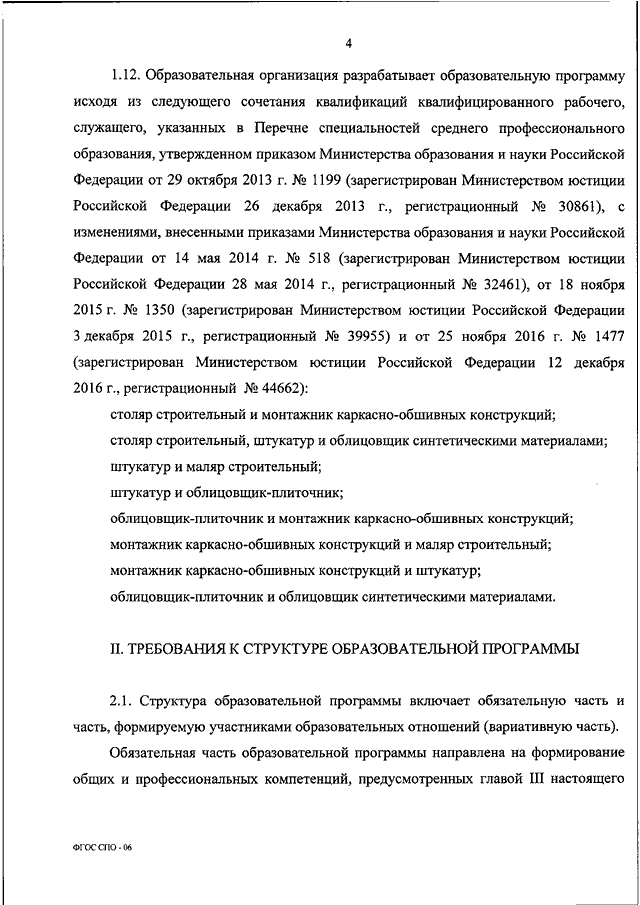 4

1.12. Образовательная организация разрабатывает образовательную программу исходя из следующего сочетания квалификаций квалифицированного рабочего, служащего, указанных в Перечне специальностей среднего профессионального образования, утвержденном приказом Министерства образования и науки Российской Федерации от 29 октября 2013 г. № 1199 (зарегистрирован Министерством юстиции Российской Федерации 26 декабря 2013 г., регистрационный № 30861), с изменениями, внесенными приказами Министерства образования и науки Российской Федерации от 14 мая 2014 г. № 518 (зарегистрирован Министерством юстиции Российской Федерации 28 мая 2014 г., регистрационный № 32461), от 18 ноября 2015 г. № 1350 (зарегистрирован Министерством юстиции Российской Федерации 3 декабря 2015 г., регистрационный № 39955) и от 25 ноября 2016 г. № 1477 (зарегистрирован Министерством юстиции Российской Федерации 12 декабря 2016 г., регистрационный № 44662):

столяр строительный и монтажник каркасно-обшивных конструкций;

столяр строительный, штукатур и облицовщик синтетическими материалами;

штукатур и маляр строительный;

штукатур и облицовщик-плиточник;

облицовщик-плиточник и монтажник каркасно-обшивных конструкций;

монтажник каркасно-обшивных конструкций и маляр строительный;

монтажник каркасно-обшивных конструкций и штукатур;

облицовщик-плиточник и облицовщик синтетическими материалами.

II. ТРЕБОВАНИЯ К СТРУКТУРЕ ОБРАЗОВАТЕЛЬНОЙ ПРОГРАММЫ

2.1. Структура образовательной программы включает обязательную часть и часть, формируемую участниками образовательных отношений (вариативную часть).

Обязательная часть образовательной программы направлена на формирование общих и профессиональных компетенций, предусмотренных главой III настоящего

ФГОС СПО - 06